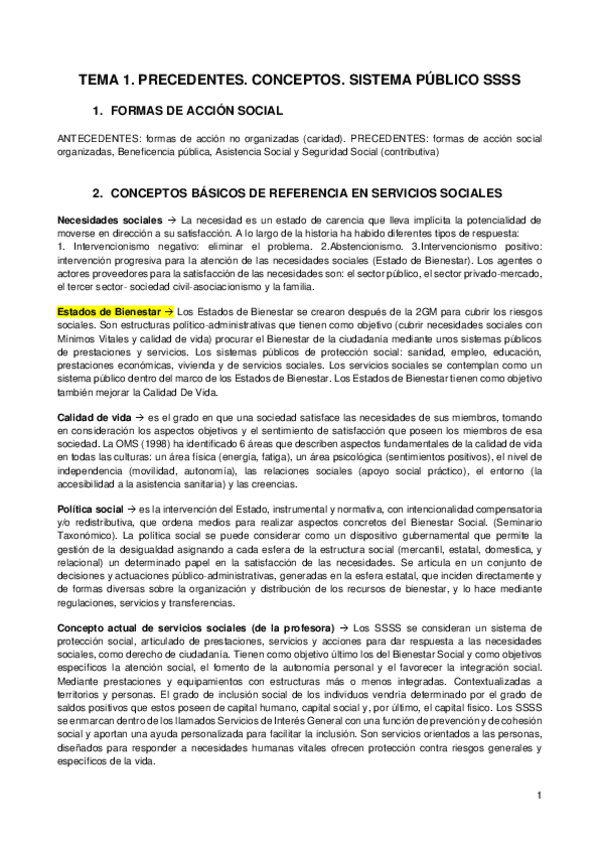 TEMA 1. PRECEDENTES. CONCEPTOS. SISTEMA PÚBLICO SSSS

1. FORMAS DE ACCIÓN SOCIAL

ANTECEDENTES: formas de acción no organizadas (caridad). PRECEDENTES: formas de acción social organizadas, Beneficencia pública, Asistencia Social y Seguridad Social (contributiva)

2. CONCEPTOS BÁSICOS DE REFERENCIA EN SERVICIOS SOCIALES

Necesidades sociales → La necesidad es un estado de carencia que lleva implícita la potencialidad de moverse en dirección a su satisfacción. A lo largo de la historia ha habido diferentes tipos de respuesta:
1. Intervencionismo negativo: eliminar el problema. 2.Abstencionismo. 3.Intervencionismo positivo: intervención progresiva para la atención de las necesidades sociales (Estado de Bienestar). Los agentes o actores proveedores para la satisfacción de las necesidades son: el sector público, el sector privado-mercado, el tercer sector- sociedad civil-asociacionismo y la familia.

Estados de Bienestar → Los Estados de Bienestar se crearon después de la 2GM para cubrir los riesgos sociales. Son estructuras político-administrativas que tienen como objetivo (cubrir necesidades sociales con Mínimos Vitales y calidad de vida) procurar el Bienestar de la ciudadanía mediante unos sistemas públicos de prestaciones y servicios. Los sistemas públicos de protección social: sanidad, empleo, educación, prestaciones económicas, vivienda y de servicios sociales. Los servicios sociales se contemplan como un sistema público dentro del marco de los Estados de Bienestar. Los Estados de Bienestar tienen como objetivo también mejorar la Calidad De Vida.

Calidad de vida → es el grado en que una sociedad satisface las necesidades de sus miembros, tomando en consideración los aspectos objetivos y el sentimiento de satisfacción que poseen los miembros de esa sociedad. La OMS (1998) ha identificado 6 áreas que describen aspectos fundamentales de la calidad de vida en todas las culturas: un área física (energía, fatiga), un área psicológica (sentimientos positivos), el nivel de independencia (movilidad, autonomía), las relaciones sociales (apoyo social práctico), el entorno (la accesibilidad a la asistencia sanitaria) y las creencias.

Política social → es la intervención del Estado, instrumental y normativa, con intencionalidad compensatoria y/o redistributiva, que ordena medios para realizar aspectos concretos del Bienestar Social. (Seminario Taxonómico). La política social se puede considerar como un dispositivo gubernamental que permite la gestión de la desigualdad asignando a cada esfera de la estructura social (mercantil, estatal, domestica, y relacional) un determinado papel en la satisfacción de las necesidades. Se articula en un conjunto de decisiones y actuaciones público-administrativas, generadas en la esfera estatal, que inciden directamente y de formas diversas sobre la organización y distribución de los recursos de bienestar, y lo hace mediante regulaciones, servicios y transferencias.

Concepto actual de servicios sociales (de la profesora) → Los SSSS se consideran un sistema de protección social, articulado de prestaciones, servicios y acciones para dar respuesta a las necesidades sociales, como derecho de ciudadanía. Tienen como objetivo último los del Bienestar Social y como objetivos específicos la atención social, el fomento de la autonomía personal y el favorecer la integración social. Mediante prestaciones y equipamientos con estructuras más o menos integradas. Contextualizadas a territorios y personas. El grado de inclusión social de los individuos vendría determinado por el grado de saldos positivos que estos poseen de capital humano, capital social y, por último, el capital físico. Los SSSS se enmarcan dentro de los llamados Servicios de Interés General con una función de prevención y de cohesión social y aportan una ayuda personalizada para facilitar la inclusión. Son servicios orientados a las personas, diseñados para responder a necesidades humanas vitales ofrecen protección contra riesgos generales y específicos de la vida.

1